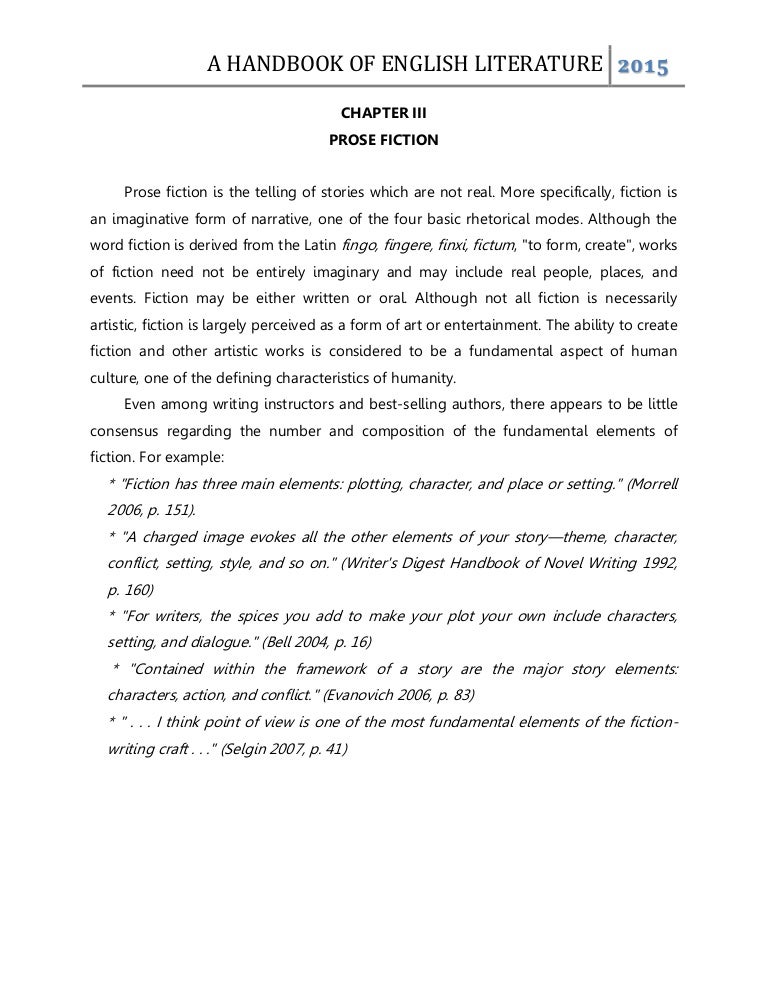 A HANDBOOK OF ENGLISH LITERATURE 2015

CHAPTER III
PROSE FICTION

Prose fiction is the telling of stories which are not real. More specifically, fiction is an imaginative form of narrative, one of the four basic rhetorical modes. Although the word fiction is derived from the Latin fingo, fingere, finxi, fictum, "to form, create", works of fiction need not be entirely imaginary and may include real people, places, and events. Fiction may be either written or oral. Although not all fiction is necessarily artistic, fiction is largely perceived as a form of art or entertainment. The ability to create fiction and other artistic works is considered to be a fundamental aspect of human culture, one of the defining characteristics of humanity.

Even among writing instructors and best-selling authors, there appears to be little consensus regarding the number and composition of the fundamental elements of fiction. For example:

* "Fiction has three main elements: plotting, character, and place or setting." (Morrell 2006, p. 151).

* "A charged image evokes all the other elements of your story—theme, character, conflict, setting, style, and so on." (Writer's Digest Handbook of Novel Writing 1992, p. 160)

* "For writers, the spices you add to make your plot your own include characters, setting, and dialogue." (Bell 2004, p. 16)

* "Contained within the framework of a story are the major story elements: characters, action, and conflict." (Evanovich 2006, p. 83)

* " . . . I think point of view is one of the most fundamental elements of the fiction-writing craft . . ." (Selgin 2007, p. 41)